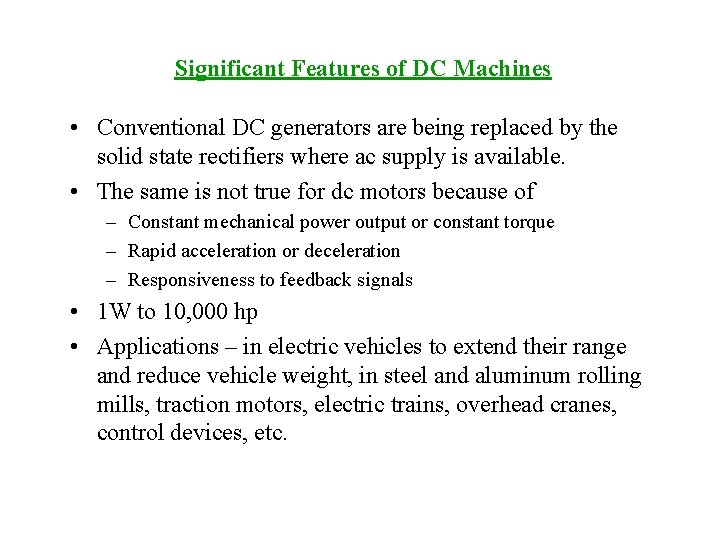 Significant Features of DC Machines

• Conventional DC generators are being replaced by the solid state rectifiers where ac supply is available.
• The same is not true for dc motors because of
– Constant mechanical power output or constant torque
– Rapid acceleration or deceleration
– Responsiveness to feedback signals
• 1W to 10,000 hp
• Applications – in electric vehicles to extend their range and reduce vehicle weight, in steel and aluminum rolling mills, traction motors, electric trains, overhead cranes, control devices, etc.